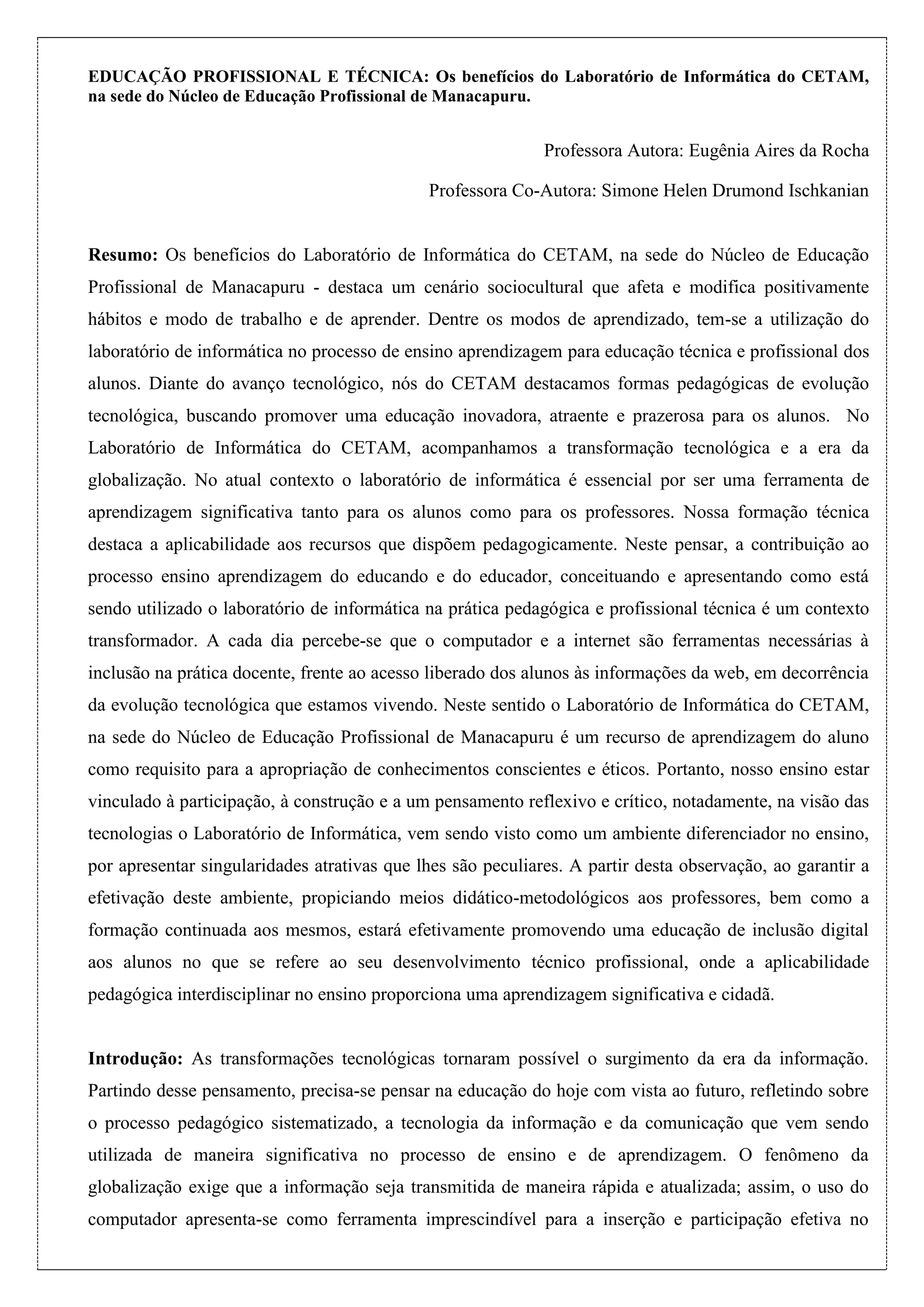 EDUCAÇÃO PROFISSIONAL E TÉCNICA: Os benefícios do Laboratório de Informática do CETAM, na sede do Núcleo de Educação Profissional de Manacapuru.

Professora Autora: Eugênia Aires da Rocha

Professora Co-Autora: Simone Helen Drumond Ischkanian

Resumo: Os benefícios do Laboratório de Informática do CETAM, na sede do Núcleo de Educação Profissional de Manacapuru - destaca um cenário sociocultural que afeta e modifica positivamente hábitos e modo de trabalho e de aprender. Dentre os modos de aprendizado, tem-se a utilização do laboratório de informática no processo de ensino aprendizagem para educação técnica e profissional dos alunos. Diante do avanço tecnológico, nós do CETAM destacamos formas pedagógicas de evolução tecnológica, buscando promover uma educação inovadora, atraente e prazerosa para os alunos. No Laboratório de Informática do CETAM, acompanhamos a transformação tecnológica e a era da globalização. No atual contexto o laboratório de informática é essencial por ser uma ferramenta de aprendizagem significativa tanto para os alunos como para os professores. Nossa formação técnica destaca a aplicabilidade aos recursos que dispõem pedagogicamente. Neste pensar, a contribuição ao processo ensino aprendizagem do educando e do educador, conceituando e apresentando como está sendo utilizado o laboratório de informática na prática pedagógica e profissional técnica é um contexto transformador. A cada dia percebe-se que o computador e a internet são ferramentas necessárias à inclusão na prática docente, frente ao acesso liberado dos alunos às informações da web, em decorrência da evolução tecnológica que estamos vivendo. Neste sentido o Laboratório de Informática do CETAM, na sede do Núcleo de Educação Profissional de Manacapuru é um recurso de aprendizagem do aluno como requisito para a apropriação de conhecimentos conscientes e éticos. Portanto, nosso ensino estar vinculado à participação, à construção e a um pensamento reflexivo e crítico, notadamente, na visão das tecnologias o Laboratório de Informática, vem sendo visto como um ambiente diferenciador no ensino, por apresentar singularidades atrativas que lhes são peculiares. A partir desta observação, ao garantir a efetivação deste ambiente, propiciando meios didático-metodológicos aos professores, bem como a formação continuada aos mesmos, estará efetivamente promovendo uma educação de inclusão digital aos alunos no que se refere ao seu desenvolvimento técnico profissional, onde a aplicabilidade pedagógica interdisciplinar no ensino proporciona uma aprendizagem significativa e cidadã.

Introdução: As transformações tecnológicas tornaram possível o surgimento da era da informação. Partindo desse pensamento, precisa-se pensar na educação do hoje com vista ao futuro, refletindo sobre o processo pedagógico sistematizado, a tecnologia da informação e da comunicação que vem sendo utilizada de maneira significativa no processo de ensino e de aprendizagem. O fenômeno da globalização exige que a informação seja transmitida de maneira rápida e atualizada; assim, o uso do computador apresenta-se como ferramenta imprescindível para a inserção e participação efetiva no